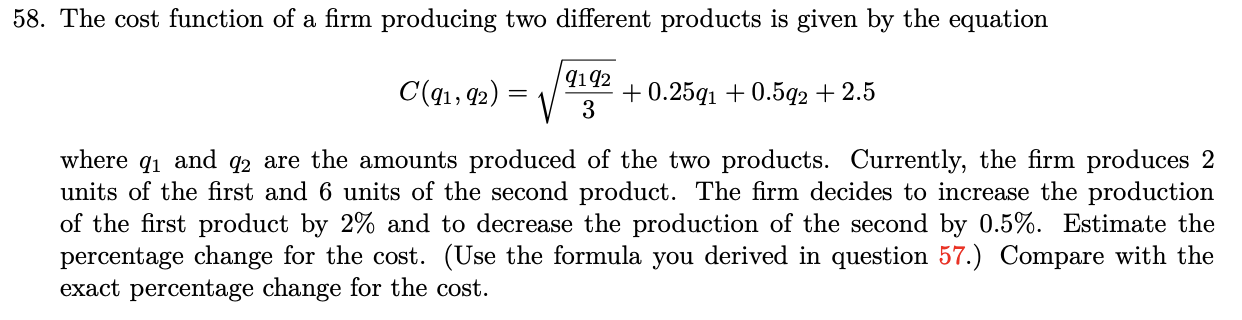 58. The cost function of a firm producing two different products is given by the equation

$$C(q_1, q_2) = \sqrt{\frac{q_1 q_2}{3}} + 0.25q_1 + 0.5q_2 + 2.5$$

where $q_1$ and $q_2$ are the amounts produced of the two products. Currently, the firm produces 2 units of the first and 6 units of the second product. The firm decides to increase the production of the first product by 2% and to decrease the production of the second by 0.5%. Estimate the percentage change for the cost. (Use the formula you derived in question 57.) Compare with the exact percentage change for the cost.